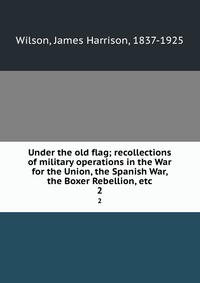 Wilson, James Harrison, 1837-1925

Under the old flag; recollections of military operations in the War for the Union, the Spanish War, the Boxer Rebellion, etc
2

2